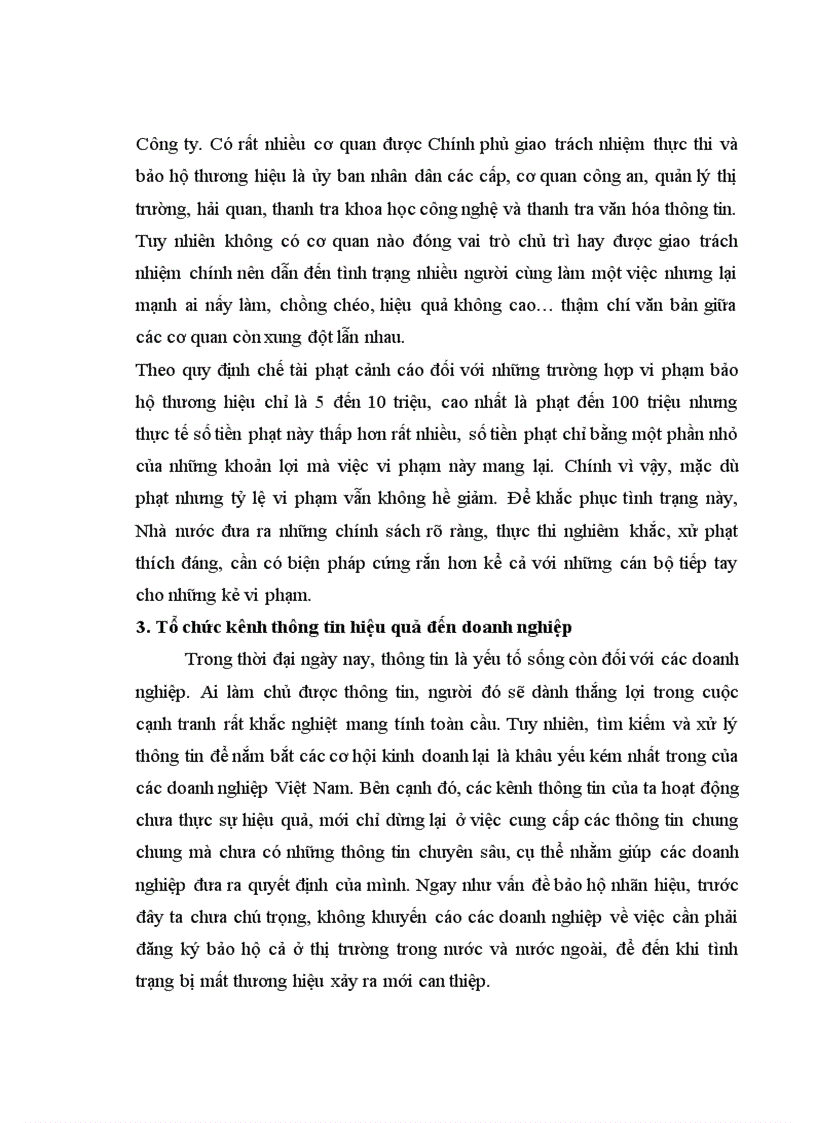 Công ty. Có rất nhiều cơ quan được Chính phủ giao trách nhiệm thực thi và bảo hộ thương hiệu là ủy ban nhân dân các cấp, cơ quan công an, quản lý thị trường, hải quan, thanh tra khoa học công nghệ và thanh tra văn hóa thông tin. Tuy nhiên không có cơ quan nào đóng vai trò chủ trì hay được giao trách nhiệm chính nên dẫn đến tình trạng nhiều người cùng làm một việc nhưng lại mạnh ai nấy làm, chồng chéo, hiệu quả không cao… thậm chí văn bản giữa các cơ quan còn xung đột lẫn nhau.
Theo quy định chế tài phạt cảnh cáo đối với những trường hợp vi phạm bảo hộ thương hiệu chỉ là 5 đến 10 triệu, cao nhất là phạt đến 100 triệu nhưng thực tế số tiền phạt này thấp hơn rất nhiều, số tiền phạt chỉ bằng một phần nhỏ của những khoản lợi mà việc vi phạm này mang lại. Chính vì vậy, mặc dù phạt nhưng tỷ lệ vi phạm vẫn không hề giảm. Để khắc phục tình trạng này, Nhà nước đưa ra những chính sách rõ ràng, thực thi nghiêm khắc, xử phạt thích đáng, cần có biện pháp cứng rắn hơn kể cả với những cán bộ tiếp tay cho những kẻ vi phạm.
3. Tổ chức kênh thông tin hiệu quả đến doanh nghiệp
Trong thời đại ngày nay, thông tin là yếu tố sống còn đối với các doanh nghiệp. Ai làm chủ được thông tin, người đó sẽ dành thắng lợi trong cuộc cạnh tranh rất khắc nghiệt mang tính toàn cầu. Tuy nhiên, tìm kiếm và xử lý thông tin để nắm bắt các cơ hội kinh doanh lại là khâu yếu kém nhất trong của các doanh nghiệp Việt Nam. Bên cạnh đó, các kênh thông tin của ta hoạt động chưa thực sự hiệu quả, mới chỉ dừng lại ở việc cung cấp các thông tin chung chung mà chưa có những thông tin chuyên sâu, cụ thể nhằm giúp các doanh nghiệp đưa ra quyết định của mình. Ngay như vấn đề bảo hộ nhãn hiệu, trước đây ta chưa chú trọng, không khuyến cáo các doanh nghiệp về việc cần phải đăng ký bảo hộ cả ở thị trường trong nước và nước ngoài, để đến khi tình trạng bị mất thương hiệu xảy ra mới can thiệp.